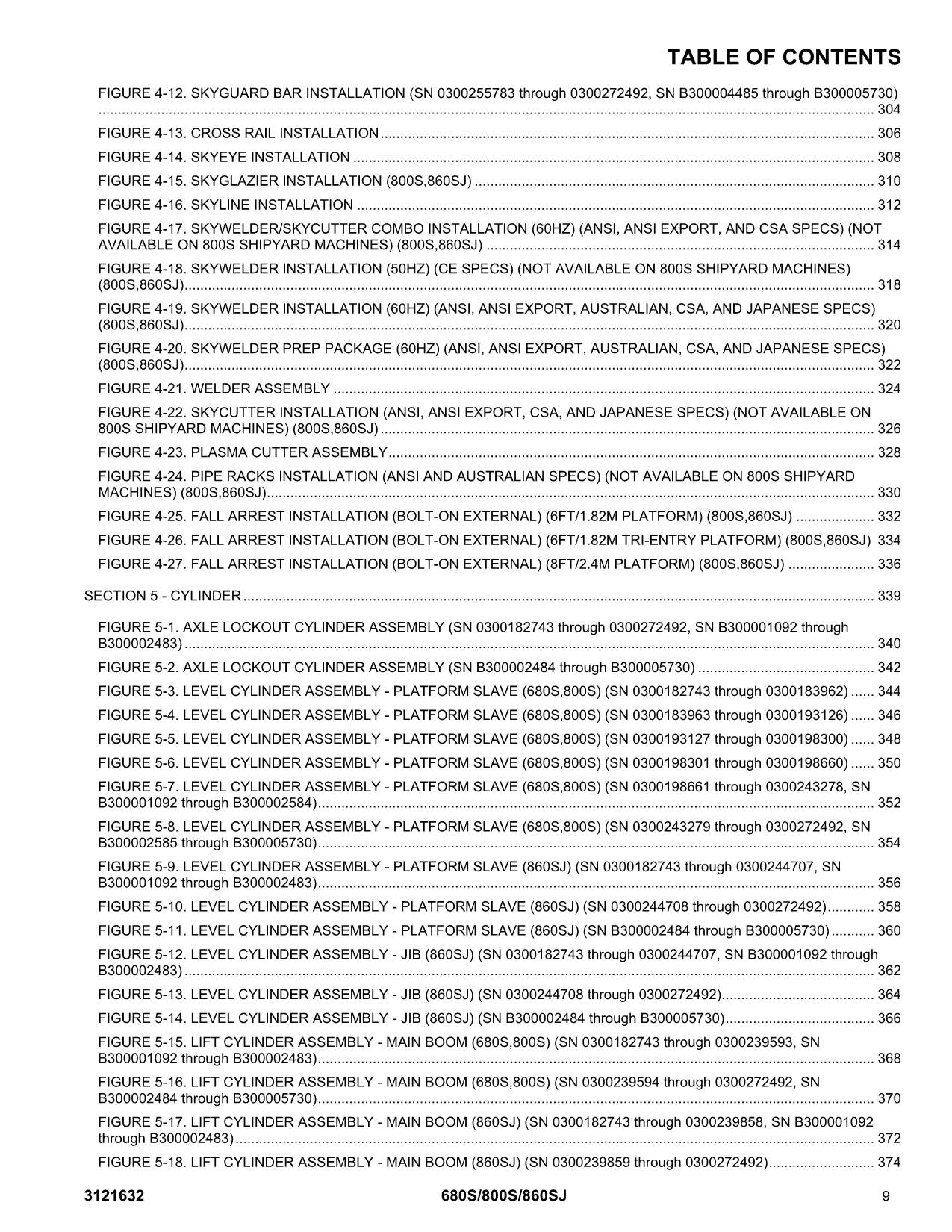 TABLE OF CONTENTS

FIGURE 4-12. SKYGUARD BAR INSTALLATION (SN 0300255783 through 0300272492, SN B300004485 through B300005730) ........ 304

FIGURE 4-13. CROSS RAIL INSTALLATION ........ 306

FIGURE 4-14. SKYEYE INSTALLATION ........ 308

FIGURE 4-15. SKYGLAZIER INSTALLATION (800S,860SJ) ........ 310

FIGURE 4-16. SKYLINE INSTALLATION ........ 312

FIGURE 4-17. SKYWELDER/SKYCUTTER COMBO INSTALLATION (60HZ) (ANSI, ANSI EXPORT, AND CSA SPECS) (NOT AVAILABLE ON 800S SHIPYARD MACHINES) (800S,860SJ) ........ 314

FIGURE 4-18. SKYWELDER INSTALLATION (50HZ) (CE SPECS) (NOT AVAILABLE ON 800S SHIPYARD MACHINES) (800S,860SJ) ........ 318

FIGURE 4-19. SKYWELDER INSTALLATION (60HZ) (ANSI, ANSI EXPORT, AUSTRALIAN, CSA, AND JAPANESE SPECS) (800S,860SJ) ........ 320

FIGURE 4-20. SKYWELDER PREP PACKAGE (60HZ) (ANSI, ANSI EXPORT, AUSTRALIAN, CSA, AND JAPANESE SPECS) (800S,860SJ) ........ 322

FIGURE 4-21. WELDER ASSEMBLY ........ 324

FIGURE 4-22. SKYCUTTER INSTALLATION (ANSI, ANSI EXPORT, CSA, AND JAPANESE SPECS) (NOT AVAILABLE ON 800S SHIPYARD MACHINES) (800S,860SJ) ........ 326

FIGURE 4-23. PLASMA CUTTER ASSEMBLY ........ 328

FIGURE 4-24. PIPE RACKS INSTALLATION (ANSI AND AUSTRALIAN SPECS) (NOT AVAILABLE ON 800S SHIPYARD MACHINES) (800S,860SJ) ........ 330

FIGURE 4-25. FALL ARREST INSTALLATION (BOLT-ON EXTERNAL) (6FT/1.82M PLATFORM) (800S,860SJ) ........ 332

FIGURE 4-26. FALL ARREST INSTALLATION (BOLT-ON EXTERNAL) (6FT/1.82M TRI-ENTRY PLATFORM) (800S,860SJ) 334

FIGURE 4-27. FALL ARREST INSTALLATION (BOLT-ON EXTERNAL) (8FT/2.4M PLATFORM) (800S,860SJ) ........ 336

SECTION 5 - CYLINDER ........ 339

FIGURE 5-1. AXLE LOCKOUT CYLINDER ASSEMBLY (SN 0300182743 through 0300272492, SN B300001092 through B300002483) ........ 340

FIGURE 5-2. AXLE LOCKOUT CYLINDER ASSEMBLY (SN B300002484 through B300005730) ........ 342

FIGURE 5-3. LEVEL CYLINDER ASSEMBLY - PLATFORM SLAVE (680S,800S) (SN 0300182743 through 0300183962) ...... 344

FIGURE 5-4. LEVEL CYLINDER ASSEMBLY - PLATFORM SLAVE (680S,800S) (SN 0300183963 through 0300193126) ...... 346

FIGURE 5-5. LEVEL CYLINDER ASSEMBLY - PLATFORM SLAVE (680S,800S) (SN 0300193127 through 0300198300) ...... 348

FIGURE 5-6. LEVEL CYLINDER ASSEMBLY - PLATFORM SLAVE (680S,800S) (SN 0300198301 through 0300198660) ...... 350

FIGURE 5-7. LEVEL CYLINDER ASSEMBLY - PLATFORM SLAVE (680S,800S) (SN 0300198661 through 0300243278, SN B300001092 through B300002584) ........ 352

FIGURE 5-8. LEVEL CYLINDER ASSEMBLY - PLATFORM SLAVE (680S,800S) (SN 0300243279 through 0300272492, SN B300002585 through B300005730) ........ 354

FIGURE 5-9. LEVEL CYLINDER ASSEMBLY - PLATFORM SLAVE (860SJ) (SN 0300182743 through 0300244707, SN B300001092 through B300002483) ........ 356

FIGURE 5-10. LEVEL CYLINDER ASSEMBLY - PLATFORM SLAVE (860SJ) (SN 0300244708 through 0300272492) ........ 358

FIGURE 5-11. LEVEL CYLINDER ASSEMBLY - PLATFORM SLAVE (860SJ) (SN B300002484 through B300005730) ........ 360

FIGURE 5-12. LEVEL CYLINDER ASSEMBLY - JIB (860SJ) (SN 0300182743 through 0300244707, SN B300001092 through B300002483) ........ 362

FIGURE 5-13. LEVEL CYLINDER ASSEMBLY - JIB (860SJ) (SN 0300244708 through 0300272492) ........ 364

FIGURE 5-14. LEVEL CYLINDER ASSEMBLY - JIB (860SJ) (SN B300002484 through B300005730) ........ 366

FIGURE 5-15. LIFT CYLINDER ASSEMBLY - MAIN BOOM (680S,800S) (SN 0300182743 through 0300239593, SN B300001092 through B300002483) ........ 368

FIGURE 5-16. LIFT CYLINDER ASSEMBLY - MAIN BOOM (680S,800S) (SN 0300239594 through 0300272492, SN B300002484 through B300005730) ........ 370

FIGURE 5-17. LIFT CYLINDER ASSEMBLY - MAIN BOOM (860SJ) (SN 0300182743 through 0300239858, SN B300001092 through B300002483) ........ 372

FIGURE 5-18. LIFT CYLINDER ASSEMBLY - MAIN BOOM (860SJ) (SN 0300239859 through 0300272492) ........ 374

3121632 680S/800S/860SJ 9